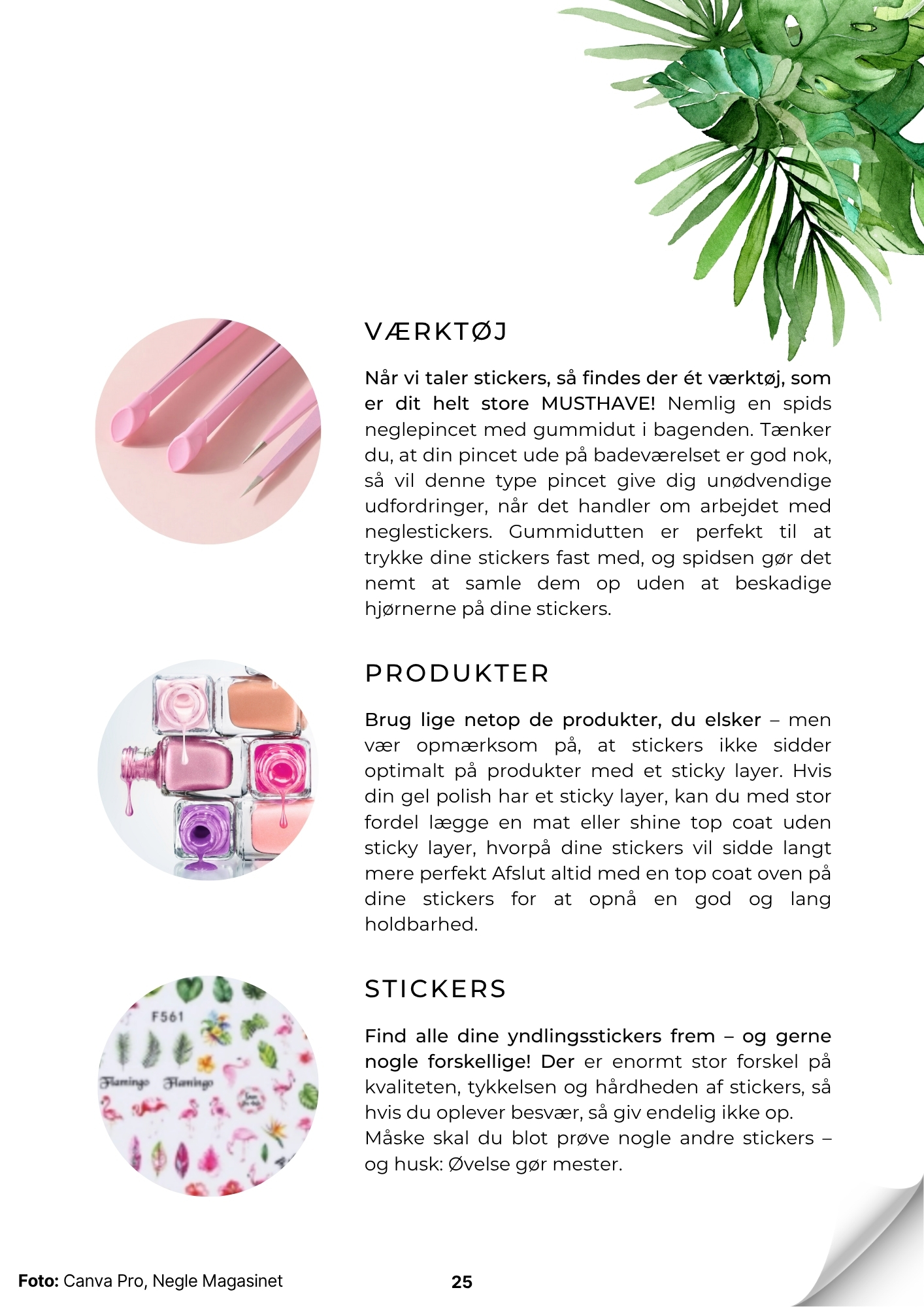 VÆRKTØJ

Når vi taler stickers, så findes der ét værktøj, som er dit helt store MUSTHAVE! Nemlig en spids neglepincet med gummidut i bagenden. Tænker du, at din pincet ude på badeværelset er god nok, så vil denne type pincet give dig unødvendige udfordringer, når det handler om arbejdet med neglestickers. Gummidutten er perfekt til at trykke dine stickers fast med, og spidsen gør det nemt at samle dem op uden at beskadige hjørnerne på dine stickers.

PRODUKTER

Brug lige netop de produkter, du elsker – men vær opmærksom på, at stickers ikke sidder optimalt på produkter med et sticky layer. Hvis din gel polish har et sticky layer, kan du med stor fordel lægge en mat eller shine top coat uden sticky layer, hvorpå dine stickers vil sidde langt mere perfekt Afslut altid med en top coat oven på dine stickers for at opnå en god og lang holdbarhed.

F561

Flamingo Flamingo

STICKERS

Find alle dine yndlingsstickers frem – og gerne nogle forskellige! Der er enormt stor forskel på kvaliteten, tykkelsen og hårdheden af stickers, så hvis du oplever besvær, så giv endelig ikke op.
Måske skal du blot prøve nogle andre stickers – og husk: Øvelse gør mester.

Foto: Canva Pro, Negle Magasinet

25